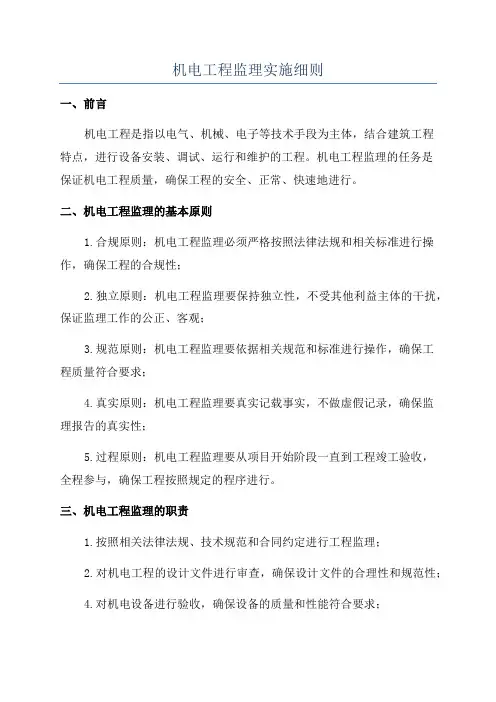 机电工程监理实施细则

一、前言

机电工程是指以电气、机械、电子等技术手段为主体，结合建筑工程特点，进行设备安装、调试、运行和维护的工程。机电工程监理的任务是保证机电工程质量，确保工程的安全、正常、快速地进行。

二、机电工程监理的基本原则

1.合规原则：机电工程监理必须严格按照法律法规和相关标准进行操作，确保工程的合规性；

2.独立原则：机电工程监理要保持独立性，不受其他利益主体的干扰，保证监理工作的公正、客观；

3.规范原则：机电工程监理要依据相关规范和标准进行操作，确保工程质量符合要求；

4.真实原则：机电工程监理要真实记载事实，不做虚假记录，确保监理报告的真实性；

5.过程原则：机电工程监理要从项目开始阶段一直到工程竣工验收，全程参与，确保工程按照规定的程序进行。

三、机电工程监理的职责

1.按照相关法律法规、技术规范和合同约定进行工程监理；

2.对机电工程的设计文件进行审查，确保设计文件的合理性和规范性；

4.对机电设备进行验收，确保设备的质量和性能符合要求；